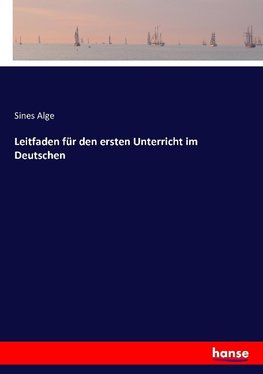 Sines Alge

Leitfaden für den ersten Unterricht im Deutschen

hanse